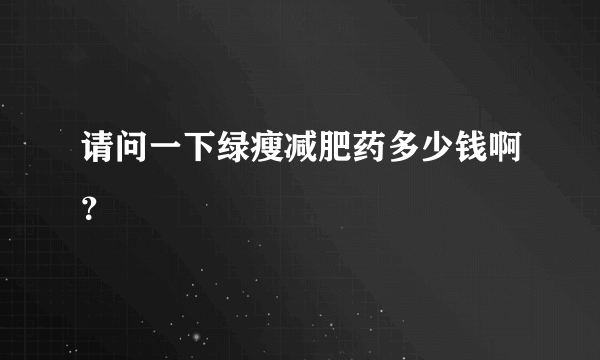 请问一下绿瘦减肥药多少钱啊?